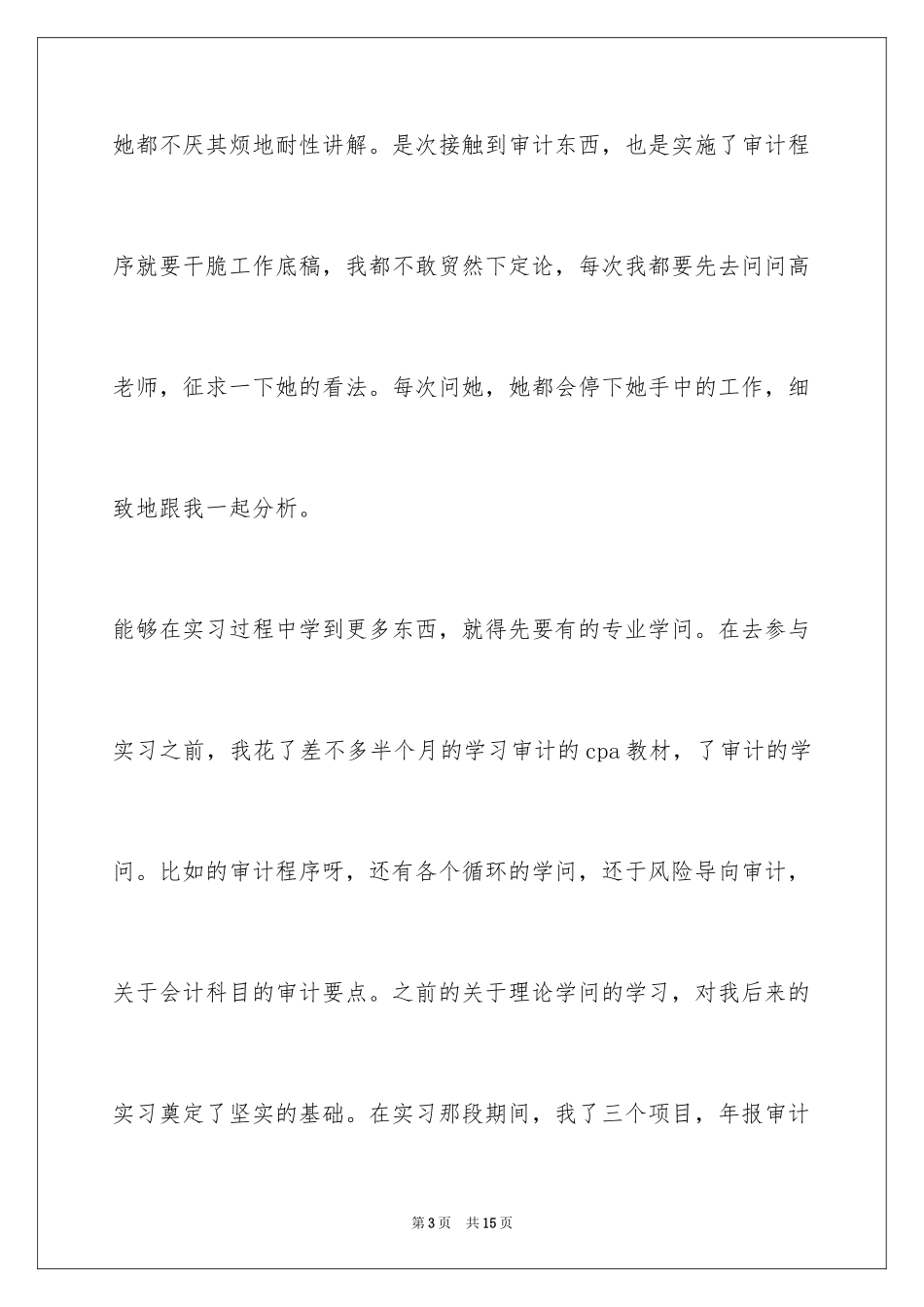 她都不厌其烦地耐性讲解。是次接触到审计东西，也是实施了审计程序就要干脆工作底稿，我都不敢贸然下定论，每次我都要先去问问高老师，征求一下她的看法。每次问她，她都会停下她手中的工作，细致地跟我一起分析。

能够在实习过程中学到更多东西，就得先要有的专业学问。在去参与实习之前，我花了差不多半个月的学习审计的cpa教材，了审计的学问。比如的审计程序呀，还有各个循环的学问，还于风险导向审计，关于会计科目的审计要点。之前的关于理论学问的学习，对我后来的实习奠定了坚实的基础。在实习那段期间，我了三个项目，年报审计

第3页 共15页